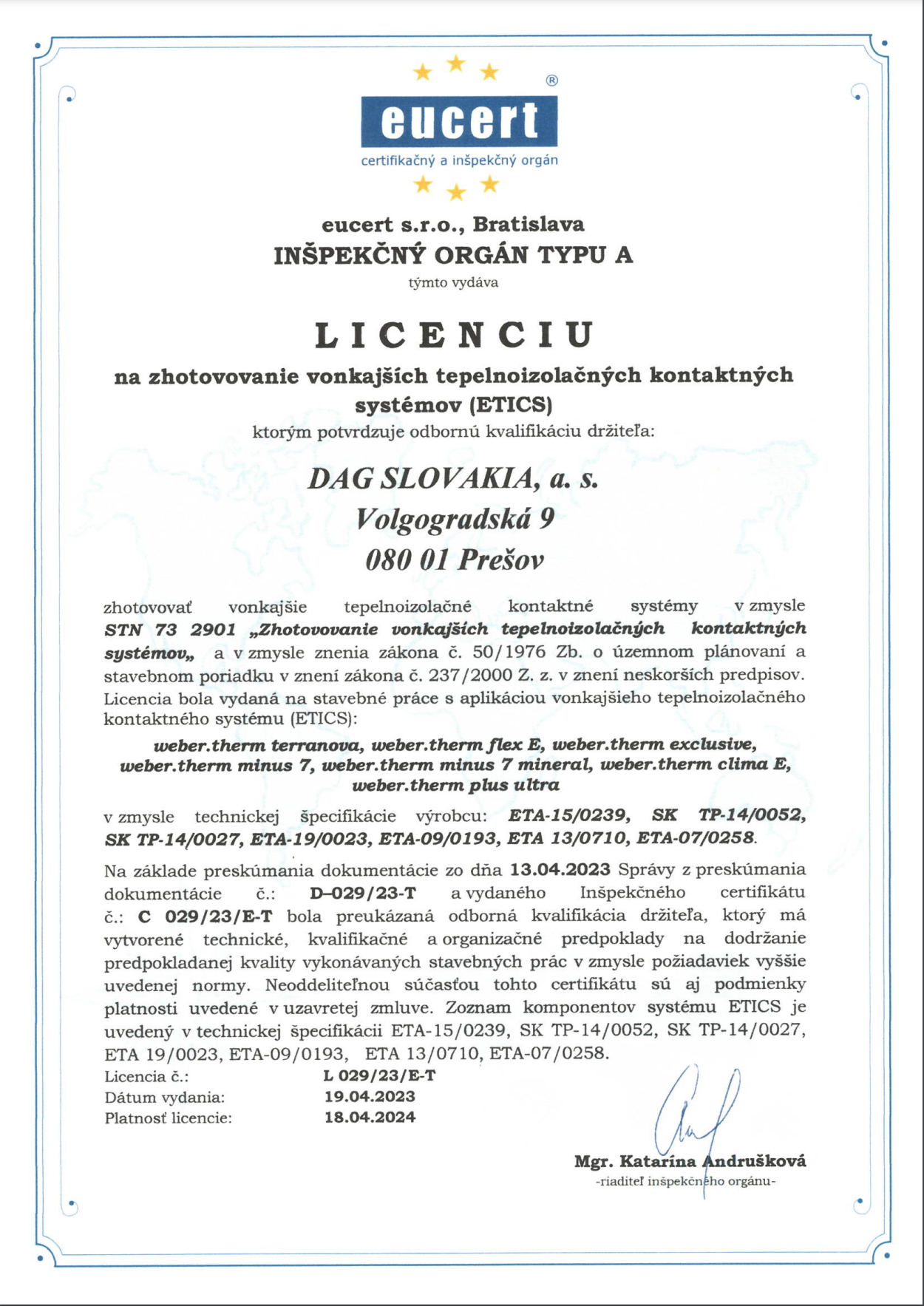 ®
eucert
certifikačný a inšpekčný orgán

eucert s.r.o., Bratislava
INŠPEKČNÝ ORGÁN TYPU A
týmto vydáva

LICENCIU
na zhotovovanie vonkajších tepelnoizolačných kontaktných systémov (ETICS)
ktorým potvrdzuje odbornú kvalifikáciu držiteľa:

DAG SLOVAKIA, a. s.
Volgogradská 9
080 01 Prešov

zhotovovať vonkajšie tepelnoizolačné kontaktné systémy v zmysle STN 73 2901 „Zhotovovanie vonkajších tepelnoizolačných kontaktných systémov„ a v zmysle znenia zákona č. 50/1976 Zb. o územnom plánovaní a stavebnom poriadku v znení zákona č. 237/2000 Z. z. v znení neskorších predpisov. Licencia bola vydaná na stavebné práce s aplikáciou vonkajšieho tepelnoizolačného kontaktného systému (ETICS):

weber.therm terranova, weber.therm flex E, weber.therm exclusive, weber.therm minus 7, weber.therm minus 7 mineral, weber.therm clima E, weber.therm plus ultra

v zmysle technickej špecifikácie výrobcu: ETA-15/0239, SK TP-14/0052, SK TP-14/0027, ETA-19/0023, ETA-09/0193, ETA 13/0710, ETA-07/0258.

Na základe preskúmania dokumentácie zo dňa 13.04.2023 Správy z preskúmania dokumentácie č.: D–029/23-T a vydaného Inšpekčného certifikátu č.: C 029/23/E-T bola preukázaná odborná kvalifikácia držiteľa, ktorý má vytvorené technické, kvalifikačné a organizačné predpoklady na dodržanie predpokladanej kvality vykonávaných stavebných prác v zmysle požiadaviek vyššie uvedenej normy. Neoddeliteľnou súčasťou tohto certifikátu sú aj podmienky platnosti uvedené v uzavretej zmluve. Zoznam komponentov systému ETICS je uvedený v technickej špecifikácii ETA-15/0239, SK TP-14/0052, SK TP-14/0027, ETA 19/0023, ETA-09/0193, ETA 13/0710, ETA-07/0258.
Licencia č.: L 029/23/E-T
Dátum vydania: 19.04.2023
Platnosť licencie: 18.04.2024

Mgr. Katarína Andrušková
-riaditeľ inšpekčného orgánu-